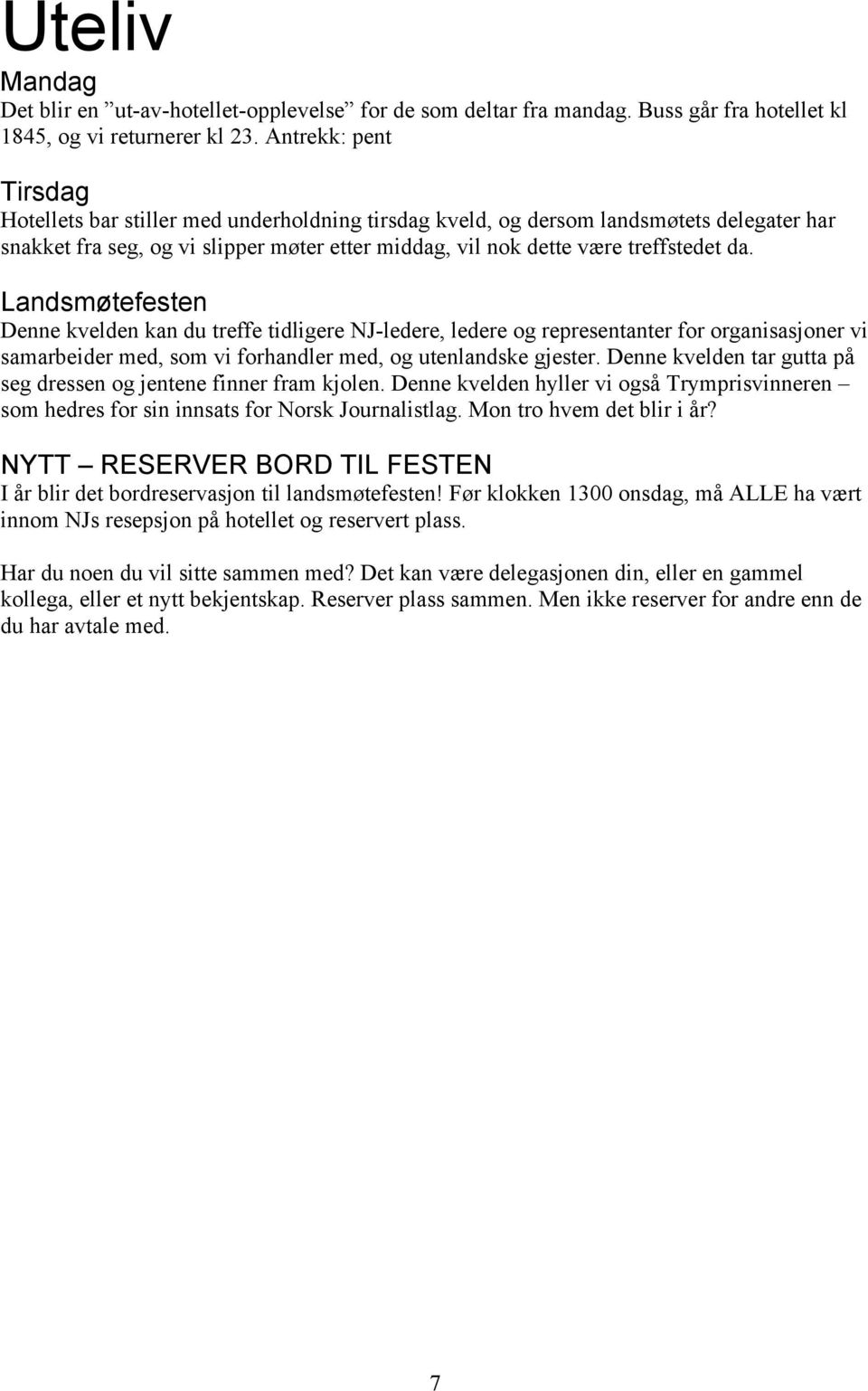 Uteliv

Mandag
Det blir en ”ut-av-hotellet-opplevelse” for de som deltar fra mandag. Buss går fra hotellet kl 1845, og vi returnerer kl 23. Antrekk: pent

Tirsdag
Hotellets bar stiller med underholdning tirsdag kveld, og dersom landsmøtets delegater har snakket fra seg, og vi slipper møter etter middag, vil nok dette være treffstedet da.

Landsmøtefesten
Denne kvelden kan du treffe tidligere NJ-ledere, ledere og representanter for organisasjoner vi samarbeider med, som vi forhandler med, og utenlandske gjester. Denne kvelden tar gutta på seg dressen og jentene finner fram kjolen. Denne kvelden hyller vi også Trymprisvinneren – som hedres for sin innsats for Norsk Journalistlag. Mon tro hvem det blir i år?

NYTT – RESERVER BORD TIL FESTEN
I år blir det bordreservasjon til landsmøtefesten! Før klokken 1300 onsdag, må ALLE ha vært innom NJs resepsjon på hotellet og reservert plass.

Har du noen du vil sitte sammen med? Det kan være delegasjonen din, eller en gammel kollega, eller et nytt bekjentskap. Reserver plass sammen. Men ikke reserver for andre enn de du har avtale med.

7